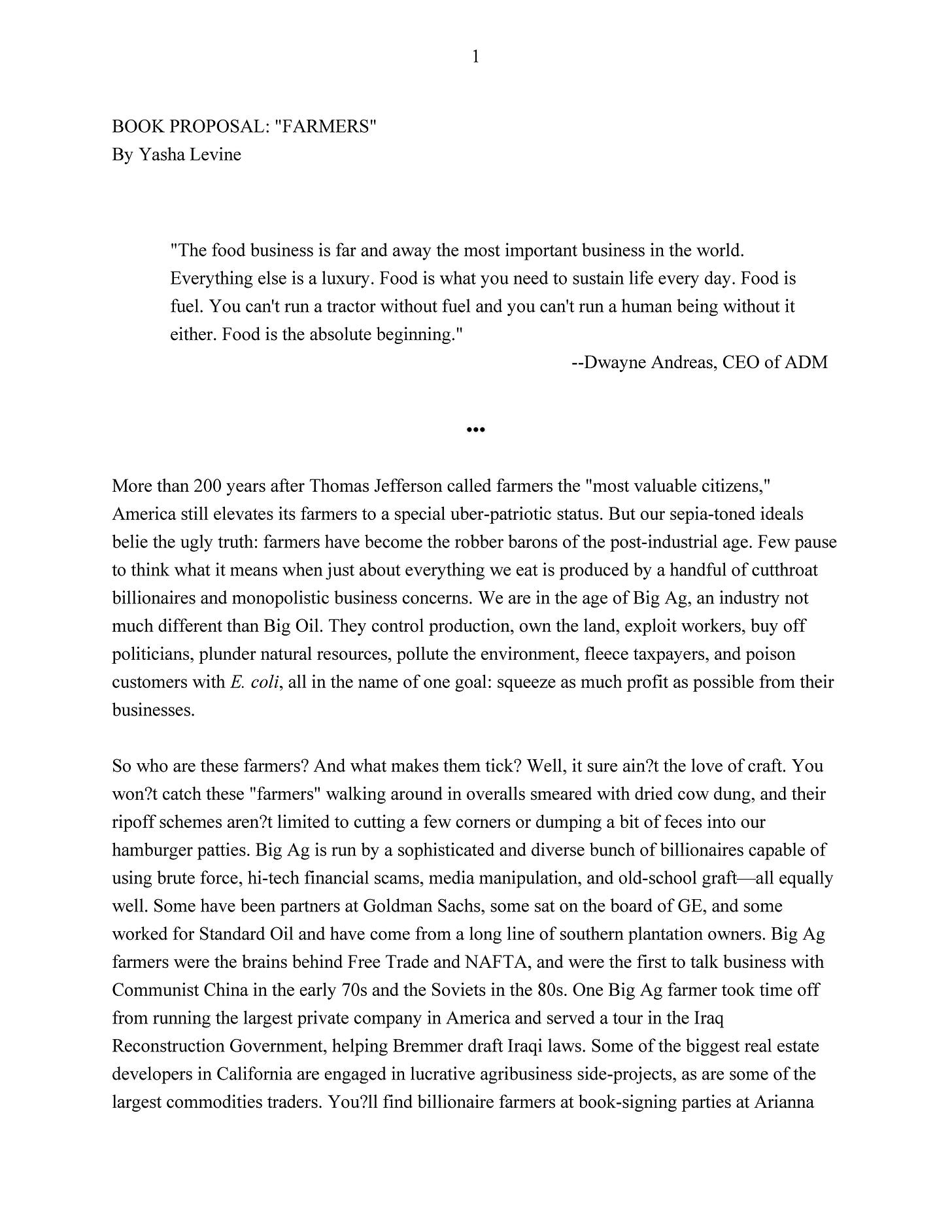 1

BOOK PROPOSAL: "FARMERS"
By Yasha Levine

"The food business is far and away the most important business in the world. Everything else is a luxury. Food is what you need to sustain life every day. Food is fuel. You can't run a tractor without fuel and you can't run a human being without it either. Food is the absolute beginning."

--Dwayne Andreas, CEO of ADM

•••

More than 200 years after Thomas Jefferson called farmers the "most valuable citizens," America still elevates its farmers to a special uber-patriotic status. But our sepia-toned ideals belie the ugly truth: farmers have become the robber barons of the post-industrial age. Few pause to think what it means when just about everything we eat is produced by a handful of cutthroat billionaires and monopolistic business concerns. We are in the age of Big Ag, an industry not much different than Big Oil. They control production, own the land, exploit workers, buy off politicians, plunder natural resources, pollute the environment, fleece taxpayers, and poison customers with E. coli, all in the name of one goal: squeeze as much profit as possible from their businesses.

So who are these farmers? And what makes them tick? Well, it sure ain?t the love of craft. You won?t catch these "farmers" walking around in overalls smeared with dried cow dung, and their ripoff schemes aren?t limited to cutting a few corners or dumping a bit of feces into our hamburger patties. Big Ag is run by a sophisticated and diverse bunch of billionaires capable of using brute force, hi-tech financial scams, media manipulation, and old-school graft—all equally well. Some have been partners at Goldman Sachs, some sat on the board of GE, and some worked for Standard Oil and have come from a long line of southern plantation owners. Big Ag farmers were the brains behind Free Trade and NAFTA, and were the first to talk business with Communist China in the early 70s and the Soviets in the 80s. One Big Ag farmer took time off from running the largest private company in America and served a tour in the Iraq Reconstruction Government, helping Bremmer draft Iraqi laws. Some of the biggest real estate developers in California are engaged in lucrative agribusiness side-projects, as are some of the largest commodities traders. You?ll find billionaire farmers at book-signing parties at Arianna